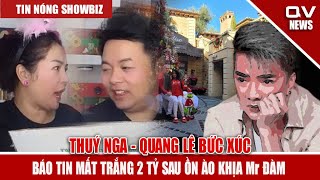 TIN NÓNG SHOWBIZ

QV NEWS

THUÝ NGA - QUANG LÊ BỨC XÚC

BÁO TIN MẤT TRẮNG 2 TỶ SAU ỒN ÀO KHỊA Mr ĐÀM